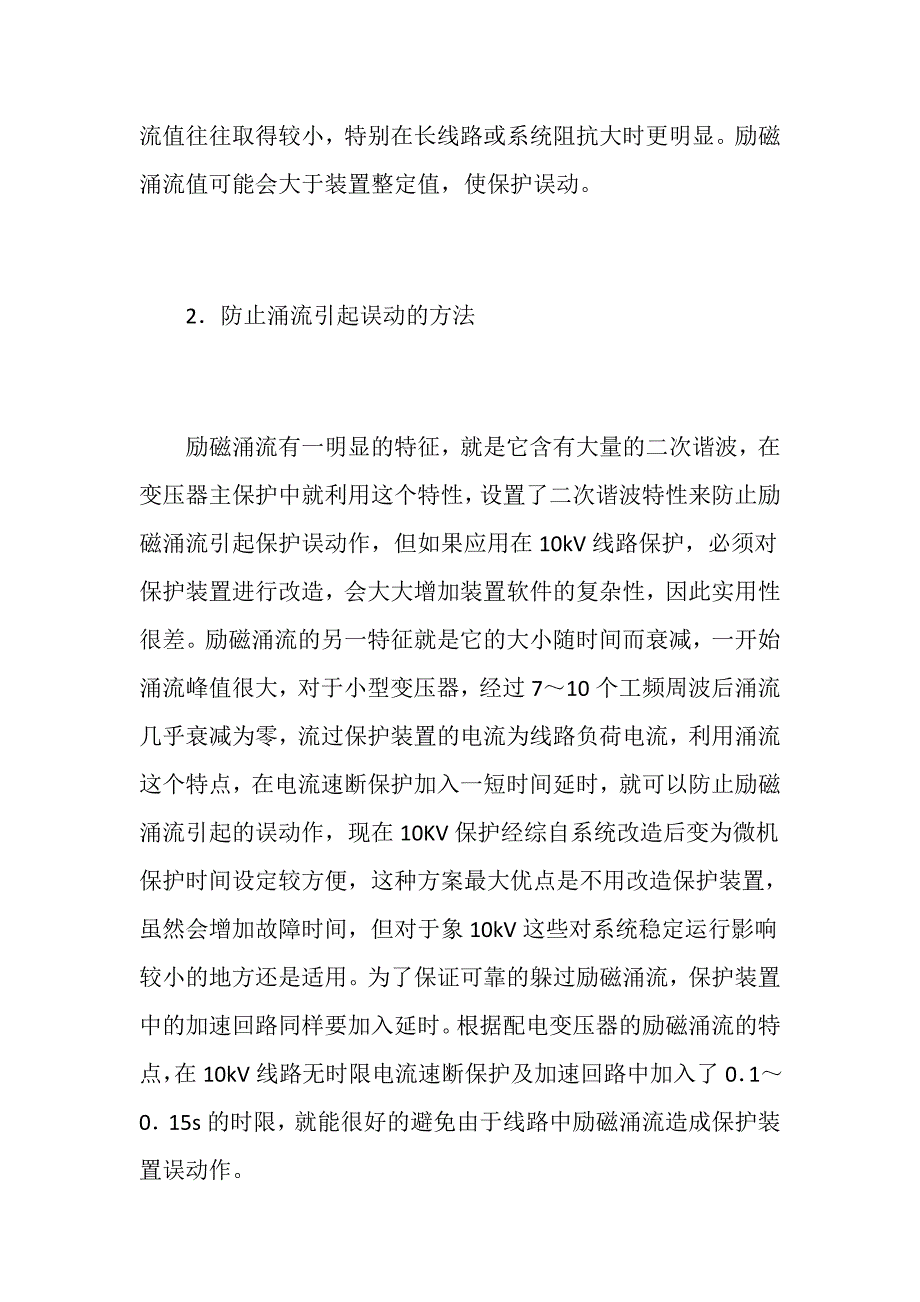 流值往往取得较小，特别在长线路或系统阻抗大时更明显。励磁涌流值可能会大于装置整定值，使保护误动。

2．防止涌流引起误动的方法

励磁涌流有一明显的特征，就是它含有大量的二次谐波，在变压器主保护中就利用这个特性，设置了二次谐波特性来防止励磁涌流引起保护误动作，但如果应用在10kV线路保护，必须对保护装置进行改造，会大大增加装置软件的复杂性，因此实用性很差。励磁涌流的另一特征就是它的大小随时间而衰减，一开始涌流峰值很大，对于小型变压器，经过7～10个工频周波后涌流几乎衰减为零，流过保护装置的电流为线路负荷电流，利用涌流这个特点，在电流速断保护加入一短时间延时，就可以防止励磁涌流引起的误动作，现在10KV保护经综自系统改造后变为微机保护时间设定较方便，这种方案最大优点是不用改造保护装置，虽然会增加故障时间，但对于象10kV这些对系统稳定运行影响较小的地方还是适用。为了保证可靠的躲过励磁涌流，保护装置中的加速回路同样要加入延时。根据配电变压器的励磁涌流的特点，在10kV线路无时限电流速断保护及加速回路中加入了0．1～0．15s的时限，就能很好的避免由于线路中励磁涌流造成保护装置误动作。